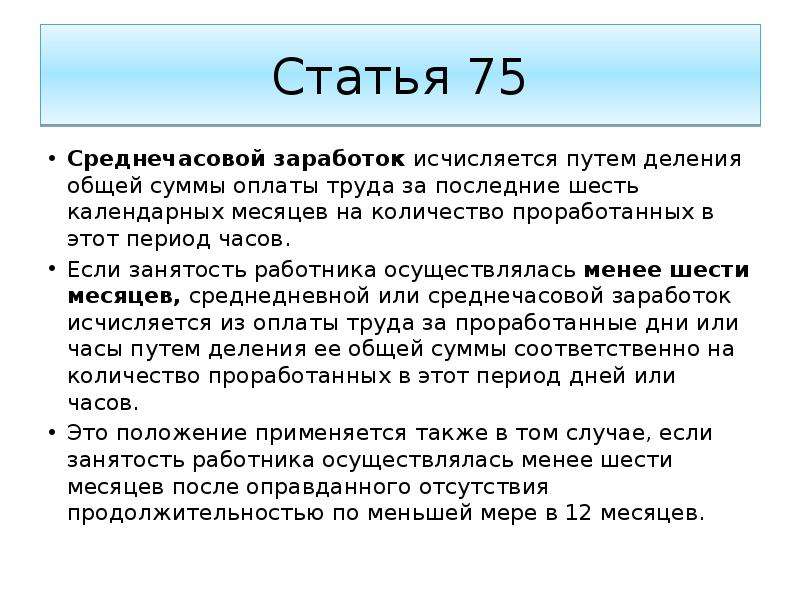 Статья 75

• Среднечасовой заработок исчисляется путем деления общей суммы оплаты труда за последние шесть календарных месяцев на количество проработанных в этот период часов.

• Если занятость работника осуществлялась менее шести месяцев, среднедневной или среднечасовой заработок исчисляется из оплаты труда за проработанные дни или часы путем деления ее общей суммы соответственно на количество проработанных в этот период дней или часов.

• Это положение применяется также в том случае, если занятость работника осуществлялась менее шести месяцев после оправданного отсутствия продолжительностью по меньшей мере в 12 месяцев.